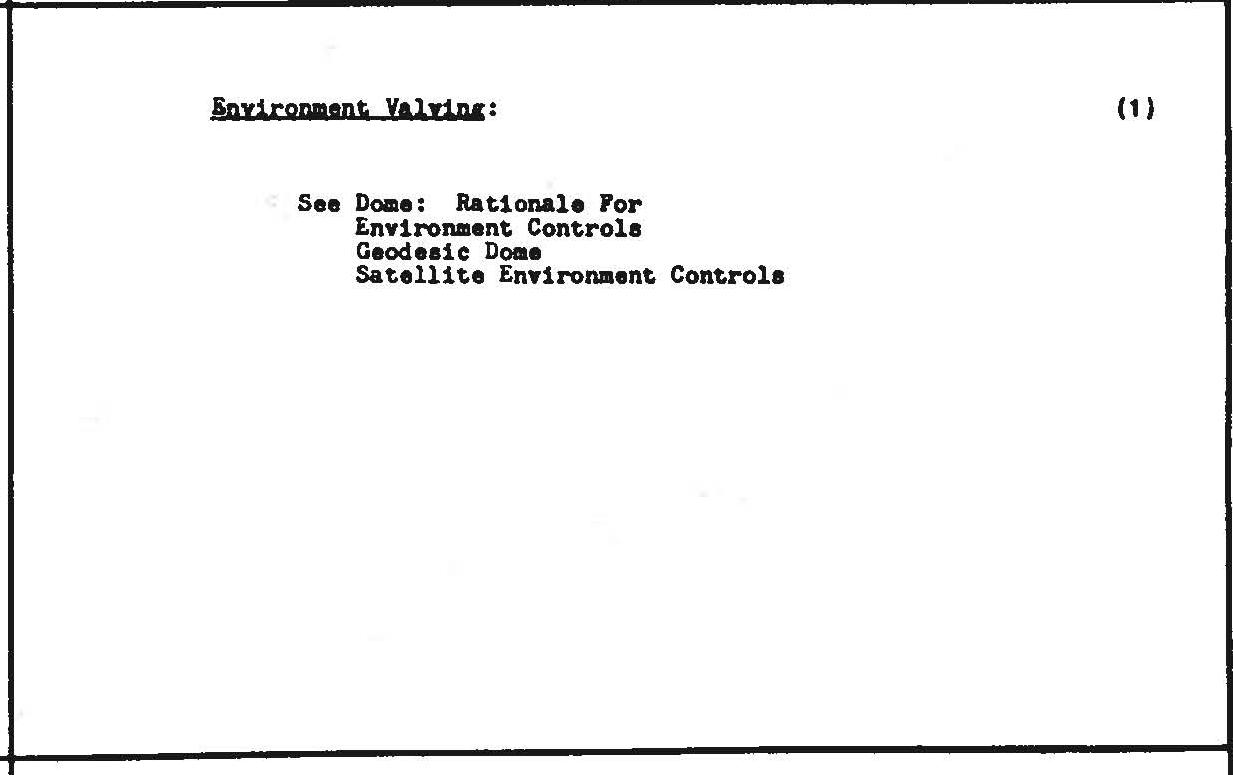 Environment Valving: (1)

See Dome: Rationale For
Environment Controls
Geodesic Dome
Satellite Environment Controls